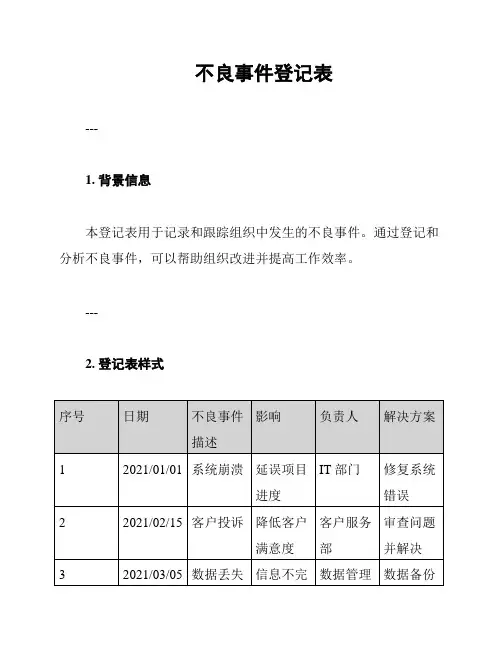 不良事件登记表

---

1. 背景信息

本登记表用于记录和跟踪组织中发生的不良事件。通过登记和分析不良事件，可以帮助组织改进并提高工作效率。

---

2. 登记表样式

| 序号 | 日期 | 不良事件描述 | 影响 | 负责人 | 解决方案 |
|---|---|---|---|---|---|
| 1 | 2021/01/01 | 系统崩溃 | 延误项目进度 | IT 部门 | 修复系统错误 |
| 2 | 2021/02/15 | 客户投诉 | 降低客户满意度 | 客户服务部 | 审查问题并解决 |
| 3 | 2021/03/05 | 数据丢失 | 信息不完 | 数据管理 | 数据备份 |